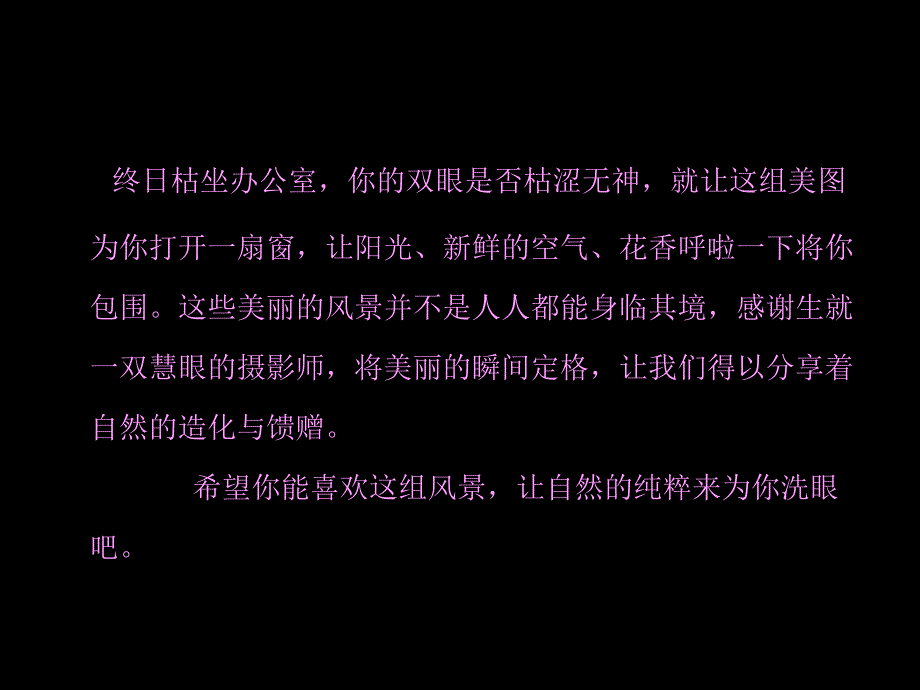 终日枯坐办公室，你的双眼是否枯涩无神，就让这组美图为你打开一扇窗，让阳光、新鲜的空气、花香呼啦一下将你包围。这些美丽的风景并不是人人都能身临其境，感谢生就一双慧眼的摄影师，将美丽的瞬间定格，让我们得以分享着自然的造化与馈赠。

希望你能喜欢这组风景，让自然的纯粹来为你洗眼吧。